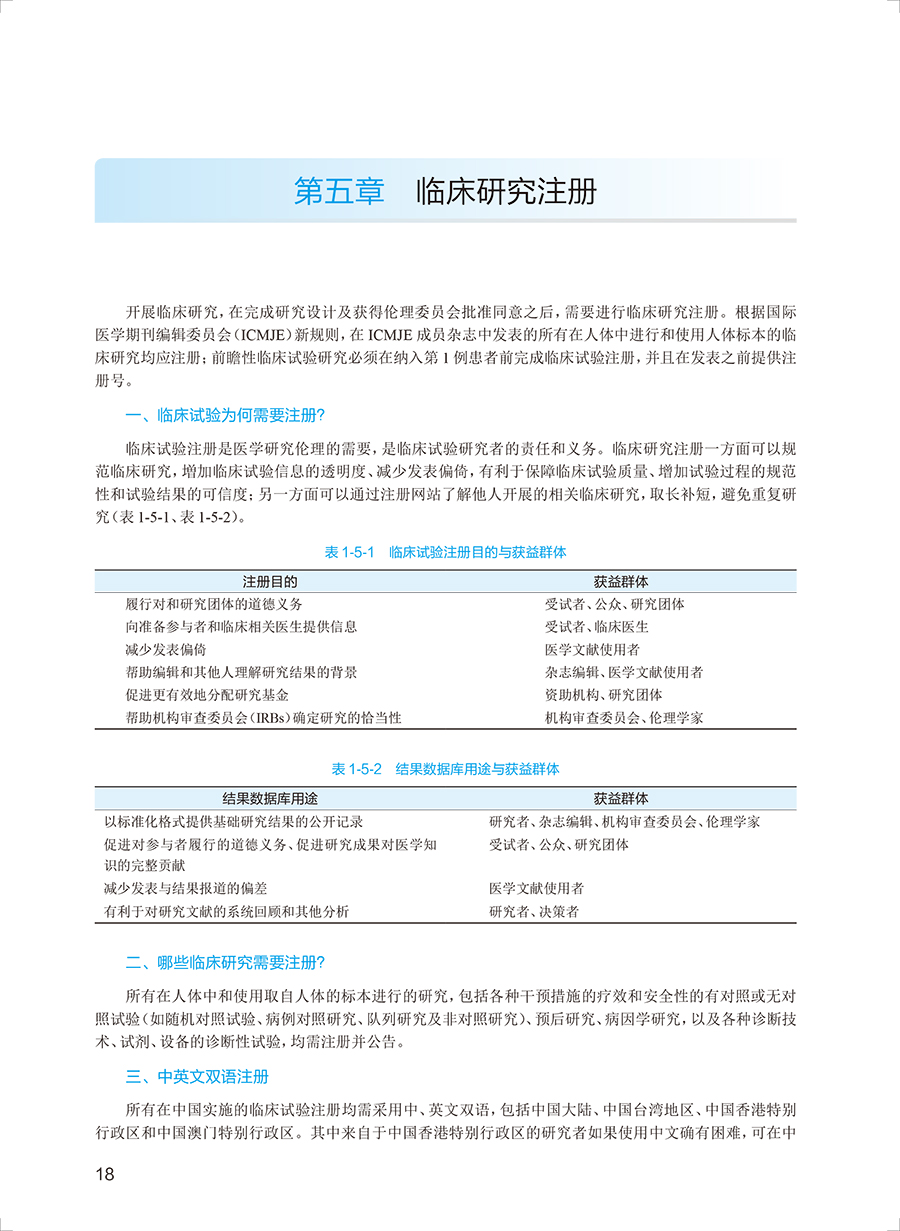 第五章 临床研究注册

开展临床研究，在完成研究设计及获得伦理委员会批准同意之后，需要进行临床研究注册。根据国际医学期刊编辑委员会（ICMJE）新规则，在ICMJE成员杂志中发表的所有在人体中进行和使用人体标本的临床研究均应注册；前瞻性临床试验研究必须在纳入第1例患者前完成临床试验注册，并且在发表之前提供注册号。

一、临床试验为何需要注册?

临床试验注册是医学研究伦理的需要，是临床试验研究者的责任和义务。临床研究注册一方面可以规范临床研究，增加临床试验信息的透明度、减少发表偏倚，有利于保障临床试验质量、增加试验过程的规范性和试验结果的可信度；另一方面可以通过注册网站了解他人开展的相关临床研究，取长补短，避免重复研究（表1-5-1、表1-5-2）。

表1-5-1 临床试验注册目的与获益群体

| 注册目的 | 获益群体 |
|---|---|
| 履行对和研究团体的道德义务 | 受试者、公众、研究团体 |
| 向准备参与者和临床相关医生提供信息 | 受试者、临床医生 |
| 减少发表偏倚 | 医学文献使用者 |
| 帮助编辑和其他人理解研究结果的背景 | 杂志编辑、医学文献使用者 |
| 促进更有效地分配研究基金 | 资助机构、研究团体 |
| 帮助机构审查委员会（IRBs）确定研究的恰当性 | 机构审查委员会、伦理学家 |

表1-5-2 结果数据库用途与获益群体

| 结果数据库用途 | 获益群体 |
|---|---|
| 以标准化格式提供基础研究结果的公开记录 | 研究者、杂志编辑、机构审查委员会、伦理学家 |
| 促进对参与者履行的道德义务、促进研究成果对医学知识的完整贡献 | 受试者、公众、研究团体 |
| 减少发表与结果报道的偏差 | 医学文献使用者 |
| 有利于对研究文献的系统回顾和其他分析 | 研究者、决策者 |

二、哪些临床研究需要注册?

所有在人体中和使用取自人体的标本进行的研究，包括各种干预措施的疗效和安全性的有对照或无对照试验（如随机对照试验、病例对照研究、队列研究及非对照研究）、预后研究、病因学研究，以及各种诊断技术、试剂、设备的诊断性试验，均需注册并公告。

三、中英文双语注册

所有在中国实施的临床试验注册均需采用中、英文双语，包括中国大陆、中国台湾地区、中国香港特别行政区和中国澳门特别行政区。其中来自于中国香港特别行政区的研究者如果使用中文确有困难，可在中

18